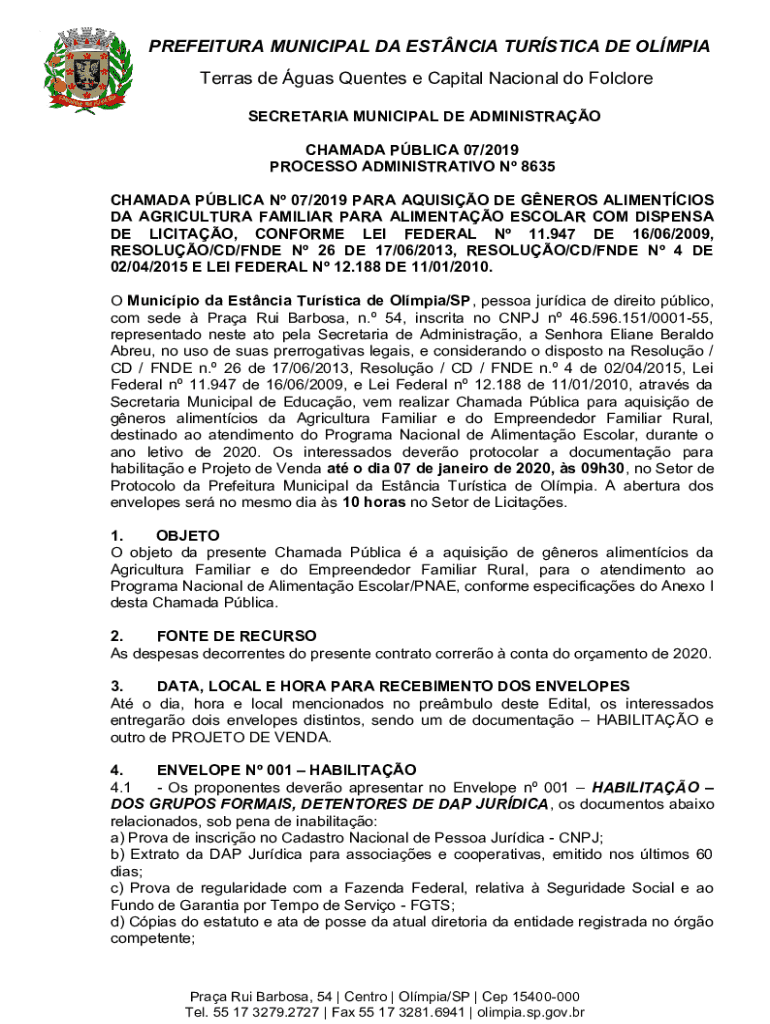 PREFEITURA MUNICIPAL DA ESTÂNCIA TURÍSTICA DE OLÍMPIA

Terras de Águas Quentes e Capital Nacional do Folclore

SECRETARIA MUNICIPAL DE ADMINISTRAÇÃO

CHAMADA PÚBLICA 07/2019
PROCESSO ADMINISTRATIVO Nº 8635

CHAMADA PÚBLICA Nº 07/2019 PARA AQUISIÇÃO DE GÊNEROS ALIMENTÍCIOS DA AGRICULTURA FAMILIAR PARA ALIMENTAÇÃO ESCOLAR COM DISPENSA DE LICITAÇÃO, CONFORME LEI FEDERAL Nº 11.947 DE 16/06/2009, RESOLUÇÃO/CD/FNDE Nº 26 DE 17/06/2013, RESOLUÇÃO/CD/FNDE Nº 4 DE 02/04/2015 E LEI FEDERAL Nº 12.188 DE 11/01/2010.

O Município da Estância Turística de Olímpia/SP, pessoa jurídica de direito público, com sede à Praça Rui Barbosa, n.º 54, inscrita no CNPJ nº 46.596.151/0001-55, representado neste ato pela Secretaria de Administração, a Senhora Eliane Beraldo Abreu, no uso de suas prerrogativas legais, e considerando o disposto na Resolução / CD / FNDE n.º 26 de 17/06/2013, Resolução / CD / FNDE n.º 4 de 02/04/2015, Lei Federal nº 11.947 de 16/06/2009, e Lei Federal nº 12.188 de 11/01/2010, através da Secretaria Municipal de Educação, vem realizar Chamada Pública para aquisição de gêneros alimentícios da Agricultura Familiar e do Empreendedor Familiar Rural, destinado ao atendimento do Programa Nacional de Alimentação Escolar, durante o ano letivo de 2020. Os interessados deverão protocolar a documentação para habilitação e Projeto de Venda até o dia 07 de janeiro de 2020, às 09h30, no Setor de Protocolo da Prefeitura Municipal da Estância Turística de Olímpia. A abertura dos envelopes será no mesmo dia às 10 horas no Setor de Licitações.

1. OBJETO
O objeto da presente Chamada Pública é a aquisição de gêneros alimentícios da Agricultura Familiar e do Empreendedor Familiar Rural, para o atendimento ao Programa Nacional de Alimentação Escolar/PNAE, conforme especificações do Anexo I desta Chamada Pública.

2. FONTE DE RECURSO
As despesas decorrentes do presente contrato correrão à conta do orçamento de 2020.

3. DATA, LOCAL E HORA PARA RECEBIMENTO DOS ENVELOPES
Até o dia, hora e local mencionados no preâmbulo deste Edital, os interessados entregarão dois envelopes distintos, sendo um de documentação – HABILITAÇÃO e outro de PROJETO DE VENDA.

4. ENVELOPE Nº 001 – HABILITAÇÃO
4.1 - Os proponentes deverão apresentar no Envelope nº 001 – HABILITAÇÃO – DOS GRUPOS FORMAIS, DETENTORES DE DAP JURÍDICA, os documentos abaixo relacionados, sob pena de inabilitação:
a) Prova de inscrição no Cadastro Nacional de Pessoa Jurídica - CNPJ;
b) Extrato da DAP Jurídica para associações e cooperativas, emitido nos últimos 60 dias;
c) Prova de regularidade com a Fazenda Federal, relativa à Seguridade Social e ao Fundo de Garantia por Tempo de Serviço - FGTS;
d) Cópias do estatuto e ata de posse da atual diretoria da entidade registrada no órgão competente;

Praça Rui Barbosa, 54 | Centro | Olímpia/SP | Cep 15400-000
Tel. 55 17 3279.2727 | Fax 55 17 3281.6941 | olimpia.sp.gov.br